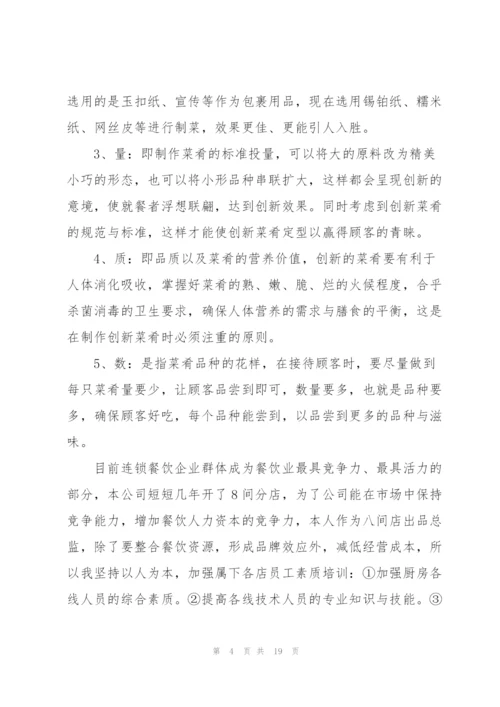 选用的是玉扣纸、宣传等作为包裹用品，现在选用锡铂纸、糯米纸、网丝皮等进行制菜，效果更佳、更能引人入胜。

3、量：即制作菜肴的标准投量，可以将大的原料改为精美小巧的形态，也可以将小形品种串联扩大，这样都会呈现创新的意境，使就餐者浮想联翩，达到创新效果。同时考虑到创新菜肴的规范与标准，这样才能使创新菜肴定型以赢得顾客的青睐。

4、质：即品质以及菜肴的营养价值，创新的菜肴要有利于人体消化吸收，掌握好菜肴的熟、嫩、脆、烂的火候程度，合乎杀菌消毒的卫生要求，确保人体营养的需求与膳食的平衡，这是在制作创新菜肴时必须注重的原则。

5、数：是指菜肴品种的花样，在接待顾客时，要尽量做到每只菜肴量要少，让顾客品尝到即可，数量要多，也就是品种要多，确保顾客好吃，每个品种能尝到，以品尝到更多的品种与滋味。

目前连锁餐饮企业群体成为餐饮业最具竞争力、最具活力的部分，本公司短短几年开了8间分店，为了公司能在市场中保持竞争能力，增加餐饮人力资本的竞争力，本人作为八间店出品总监，除了要整合餐饮资源，形成品牌效应外，减低经营成本，所以我坚持以人为本，加强属下各店员工素质培训：①加强厨房各线人员的综合素质。②提高各线技术人员的专业知识与技能。③

第 4 页 共 19 页